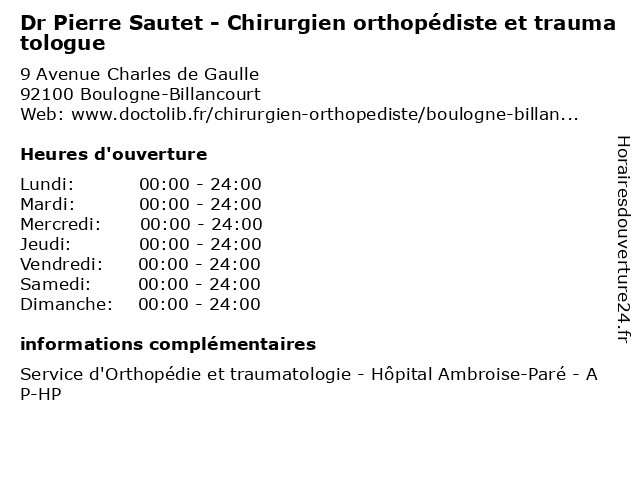 Dr Pierre Sautet - Chirurgien orthopédiste et traumatologue

9 Avenue Charles de Gaulle
92100 Boulogne-Billancourt
Web: www.doctolib.fr/chirurgien-orthopediste/boulogne-billan...

Heures d'ouverture

Lundi: 00:00 - 24:00
Mardi: 00:00 - 24:00
Mercredi: 00:00 - 24:00
Jeudi: 00:00 - 24:00
Vendredi: 00:00 - 24:00
Samedi: 00:00 - 24:00
Dimanche: 00:00 - 24:00

informations complémentaires

Service d'Orthopédie et traumatologie - Hôpital Ambroise-Paré - AP-HP

Horairesdouverture24.fr